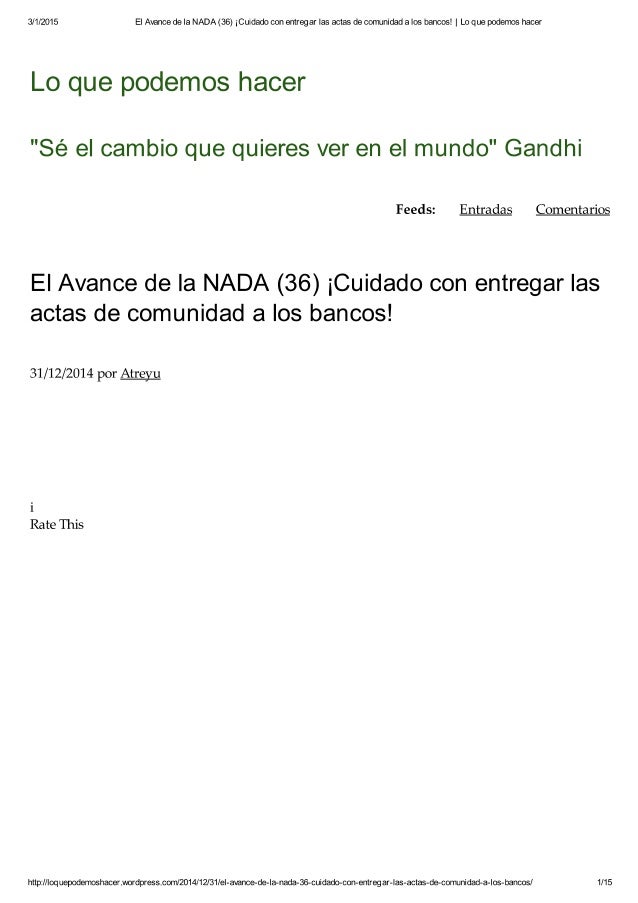 3/1/2015 El Avance de la NADA (36) ¡Cuidado con entregar las actas de comunidad a los bancos! | Lo que podemos hacer

Lo que podemos hacer

"Sé el cambio que quieres ver en el mundo" Gandhi

Feeds: Entradas Comentarios

El Avance de la NADA (36) ¡Cuidado con entregar las actas de comunidad a los bancos!

31/12/2014 por Atreyu

i
Rate This

http://loquepodemoshacer.wordpress.com/2014/12/31/el-avance-de-la-nada-36-cuidado-con-entregar-las-actas-de-comunidad-a-los-bancos/ 1/15